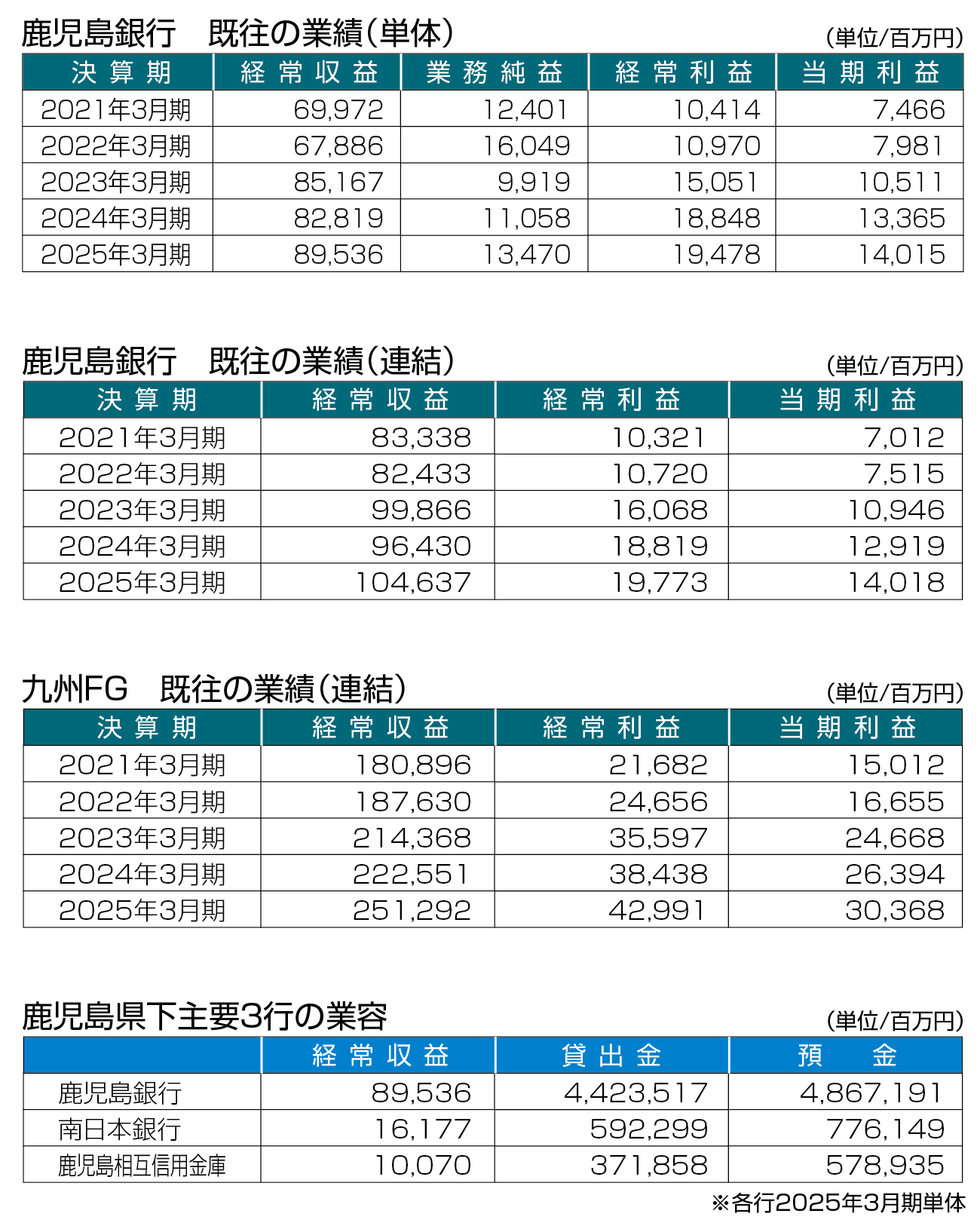 鹿児島銀行　既往の業績（単体）
(単位/百万円)

| 決算期 | 経常収益 | 業務純益 | 経常利益 | 当期利益 |
|---|---|---|---|---|
| 2021年3月期 | 69,972 | 12,401 | 10,414 | 7,466 |
| 2022年3月期 | 67,886 | 16,049 | 10,970 | 7,981 |
| 2023年3月期 | 85,167 | 9,919 | 15,051 | 10,511 |
| 2024年3月期 | 82,819 | 11,058 | 18,848 | 13,365 |
| 2025年3月期 | 89,536 | 13,470 | 19,478 | 14,015 |

鹿児島銀行　既往の業績（連結）
(単位/百万円)

| 決算期 | 経常収益 | 経常利益 | 当期利益 |
|---|---|---|---|
| 2021年3月期 | 83,338 | 10,321 | 7,012 |
| 2022年3月期 | 82,433 | 10,720 | 7,515 |
| 2023年3月期 | 99,866 | 16,068 | 10,946 |
| 2024年3月期 | 96,430 | 18,819 | 12,919 |
| 2025年3月期 | 104,637 | 19,773 | 14,018 |

九州FG　既往の業績（連結）
(単位/百万円)

| 決算期 | 経常収益 | 経常利益 | 当期利益 |
|---|---|---|---|
| 2021年3月期 | 180,896 | 21,682 | 15,012 |
| 2022年3月期 | 187,630 | 24,656 | 16,655 |
| 2023年3月期 | 214,368 | 35,597 | 24,668 |
| 2024年3月期 | 222,551 | 38,438 | 26,394 |
| 2025年3月期 | 251,292 | 42,991 | 30,368 |

鹿児島県下主要3行の業容
(単位/百万円)

| | 経常収益 | 貸出金 | 預　金 |
|---|---|---|---|
| 鹿児島銀行 | 89,536 | 4,423,517 | 4,867,191 |
| 南日本銀行 | 16,177 | 592,299 | 776,149 |
| 鹿児島相互信用金庫 | 10,070 | 371,858 | 578,935 |

※各行2025年3月期単体